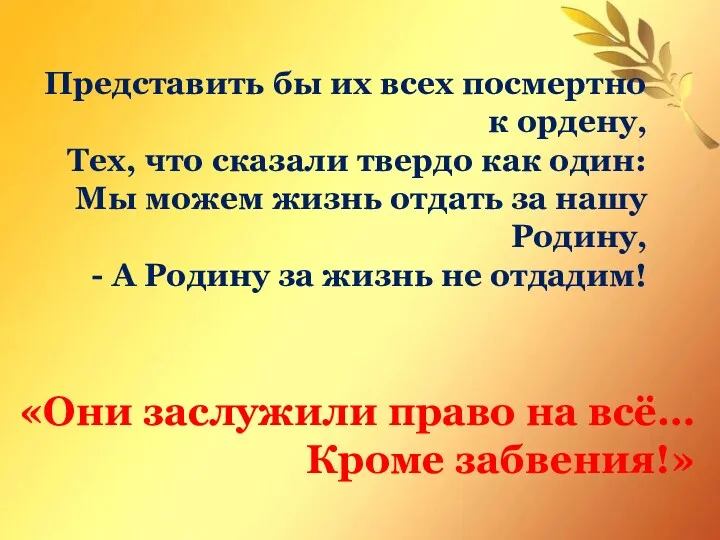 Представить бы их всех посмертно к ордену,
Тех, что сказали твердо как один:
Мы можем жизнь отдать за нашу Родину,
- А Родину за жизнь не отдадим!

«Они заслужили право на всё… Кроме забвения!»